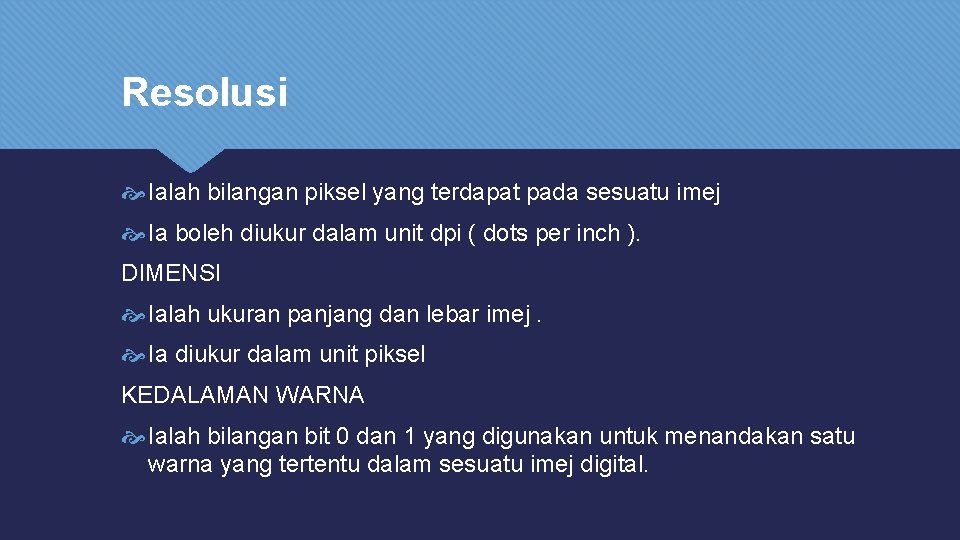 Resolusi

Ialah bilangan piksel yang terdapat pada sesuatu imej

Ia boleh diukur dalam unit dpi ( dots per inch ).

DIMENSI

Ialah ukuran panjang dan lebar imej .

Ia diukur dalam unit piksel

KEDALAMAN WARNA

Ialah bilangan bit 0 dan 1 yang digunakan untuk menandakan satu warna yang tertentu dalam sesuatu imej digital.